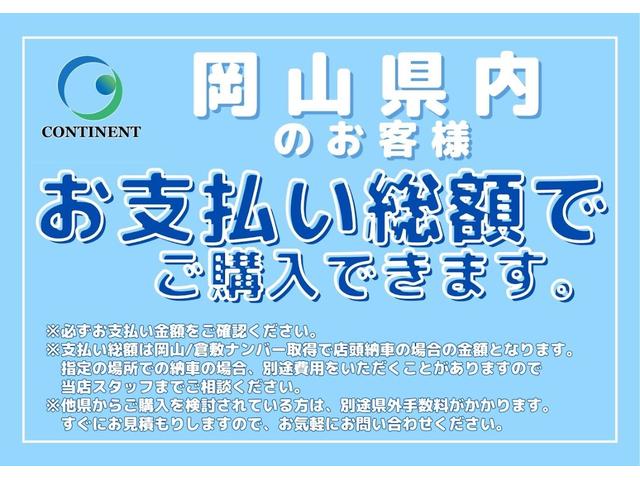 CONTINENT

岡山県内
のお客様

お支払い総額で
ご購入できます。

※必ずお支払い金額をご確認ください。
※支払い総額は岡山/倉敷ナンバー取得で店頭納車の場合の金額となります。指定の場所での納車の場合、別途費用をいただくことがありますので当店スタッフまでご相談ください。
※他県からご購入を検討されている方は、別途県外手数料がかかります。すぐにお見積もりしますので、お気軽にお問い合わせください。